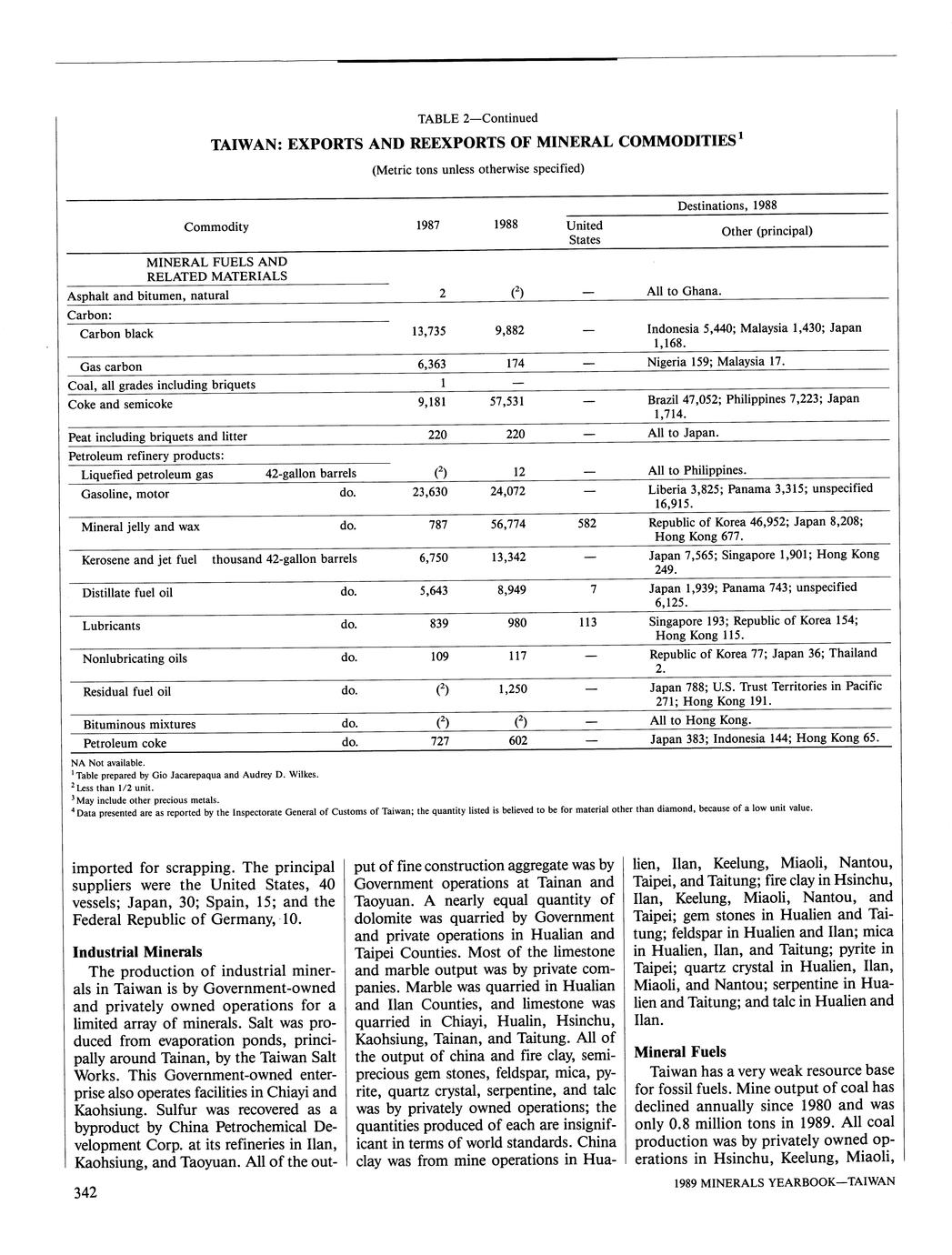 TABLE 2—Continued

TAIWAN: EXPORTS AND REEXPORTS OF MINERAL COMMODITIES$^1$

(Metric tons unless otherwise specified)

| Commodity | | 1987 | 1988 | Destinations, 1988: United States | Destinations, 1988: Other (principal) |
|---|---|---|---|---|---|
| MINERAL FUELS AND RELATED MATERIALS | | | | | |
| Asphalt and bitumen, natural | | 2 | ($^2$) | — | All to Ghana. |
| Carbon: | | | | | |
| Carbon black | | 13,735 | 9,882 | — | Indonesia 5,440; Malaysia 1,430; Japan 1,168. |
| Gas carbon | | 6,363 | 174 | — | Nigeria 159; Malaysia 17. |
| Coal, all grades including briquets | | 1 | — | | |
| Coke and semicoke | | 9,181 | 57,531 | — | Brazil 47,052; Philippines 7,223; Japan 1,714. |
| Peat including briquets and litter | | 220 | 220 | — | All to Japan. |
| Petroleum refinery products: | | | | | |
| Liquefied petroleum gas | 42-gallon barrels | ($^2$) | 12 | — | All to Philippines. |
| Gasoline, motor | do. | 23,630 | 24,072 | — | Liberia 3,825; Panama 3,315; unspecified 16,915. |
| Mineral jelly and wax | do. | 787 | 56,774 | 582 | Republic of Korea 46,952; Japan 8,208; Hong Kong 677. |
| Kerosene and jet fuel | thousand 42-gallon barrels | 6,750 | 13,342 | — | Japan 7,565; Singapore 1,901; Hong Kong 249. |
| Distillate fuel oil | do. | 5,643 | 8,949 | 7 | Japan 1,939; Panama 743; unspecified 6,125. |
| Lubricants | do. | 839 | 980 | 113 | Singapore 193; Republic of Korea 154; Hong Kong 115. |
| Nonlubricating oils | do. | 109 | 117 | — | Republic of Korea 77; Japan 36; Thailand 2. |
| Residual fuel oil | do. | ($^2$) | 1,250 | — | Japan 788; U.S. Trust Territories in Pacific 271; Hong Kong 191. |
| Bituminous mixtures | do. | ($^2$) | ($^2$) | — | All to Hong Kong. |
| Petroleum coke | do. | 727 | 602 | — | Japan 383; Indonesia 144; Hong Kong 65. |

NA Not available.
$^1$Table prepared by Gio Jacarepaqua and Audrey D. Wilkes.
$^2$Less than 1/2 unit.
$^3$May include other precious metals.
$^4$Data presented are as reported by the Inspectorate General of Customs of Taiwan; the quantity listed is believed to be for material other than diamond, because of a low unit value.

imported for scrapping. The principal suppliers were the United States, 40 vessels; Japan, 30; Spain, 15; and the Federal Republic of Germany, 10.

Industrial Minerals

The production of industrial minerals in Taiwan is by Government-owned and privately owned operations for a limited array of minerals. Salt was produced from evaporation ponds, principally around Tainan, by the Taiwan Salt Works. This Government-owned enterprise also operates facilities in Chiayi and Kaohsiung. Sulfur was recovered as a byproduct by China Petrochemical Development Corp. at its refineries in Ilan, Kaohsiung, and Taoyuan. All of the output of fine construction aggregate was by Government operations at Tainan and Taoyuan. A nearly equal quantity of dolomite was quarried by Government and private operations in Hualian and Taipei Counties. Most of the limestone and marble output was by private companies. Marble was quarried in Hualian and Ilan Counties, and limestone was quarried in Chiayi, Hualin, Hsinchu, Kaohsiung, Tainan, and Taitung. All of the output of china and fire clay, semiprecious gem stones, feldspar, mica, pyrite, quartz crystal, serpentine, and talc was by privately owned operations; the quantities produced of each are insignificant in terms of world standards. China clay was from mine operations in Hualien, Ilan, Keelung, Miaoli, Nantou, Taipei, and Taitung; fire clay in Hsinchu, Ilan, Keelung, Miaoli, Nantou, and Taipei; gem stones in Hualien and Taitung; feldspar in Hualien and Ilan; mica in Hualien, Ilan, and Taitung; pyrite in Taipei; quartz crystal in Hualien, Ilan, Miaoli, and Nantou; serpentine in Hualien and Taitung; and talc in Hualien and Ilan.

Mineral Fuels

Taiwan has a very weak resource base for fossil fuels. Mine output of coal has declined annually since 1980 and was only 0.8 million tons in 1989. All coal production was by privately owned operations in Hsinchu, Keelung, Miaoli,

342

1989 MINERALS YEARBOOK—TAIWAN